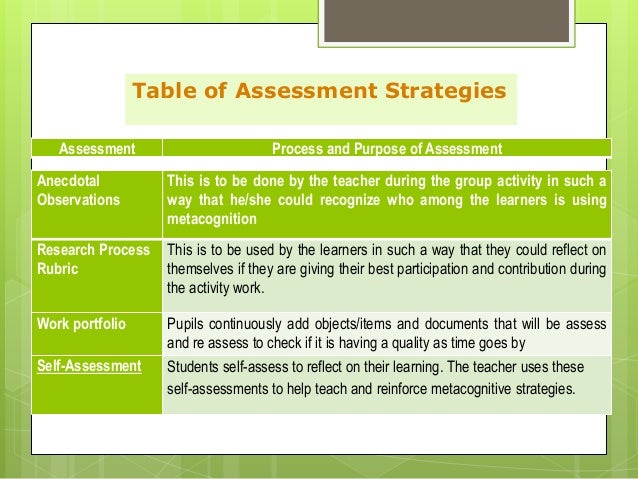 Table of Assessment Strategies

| Assessment | Process and Purpose of Assessment |
|---|---|
| Anecdotal Observations | This is to be done by the teacher during the group activity in such a way that he/she could recognize who among the learners is using metacognition |
| Research Process Rubric | This is to be used by the learners in such a way that they could reflect on themselves if they are giving their best participation and contribution during the activity work. |
| Work portfolio | Pupils continuously add objects/items and documents that will be assess and re assess to check if it is having a quality as time goes by |
| Self-Assessment | Students self-assess to reflect on their learning. The teacher uses these self-assessments to help teach and reinforce metacognitive strategies. |